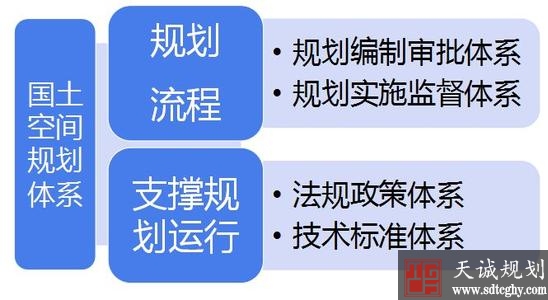 国土空间规划体系

规划流程

• 规划编制审批体系
• 规划实施监督体系

支撑规划运行

• 法规政策体系
• 技术标准体系

天诚规划
www.sdtcghy.com